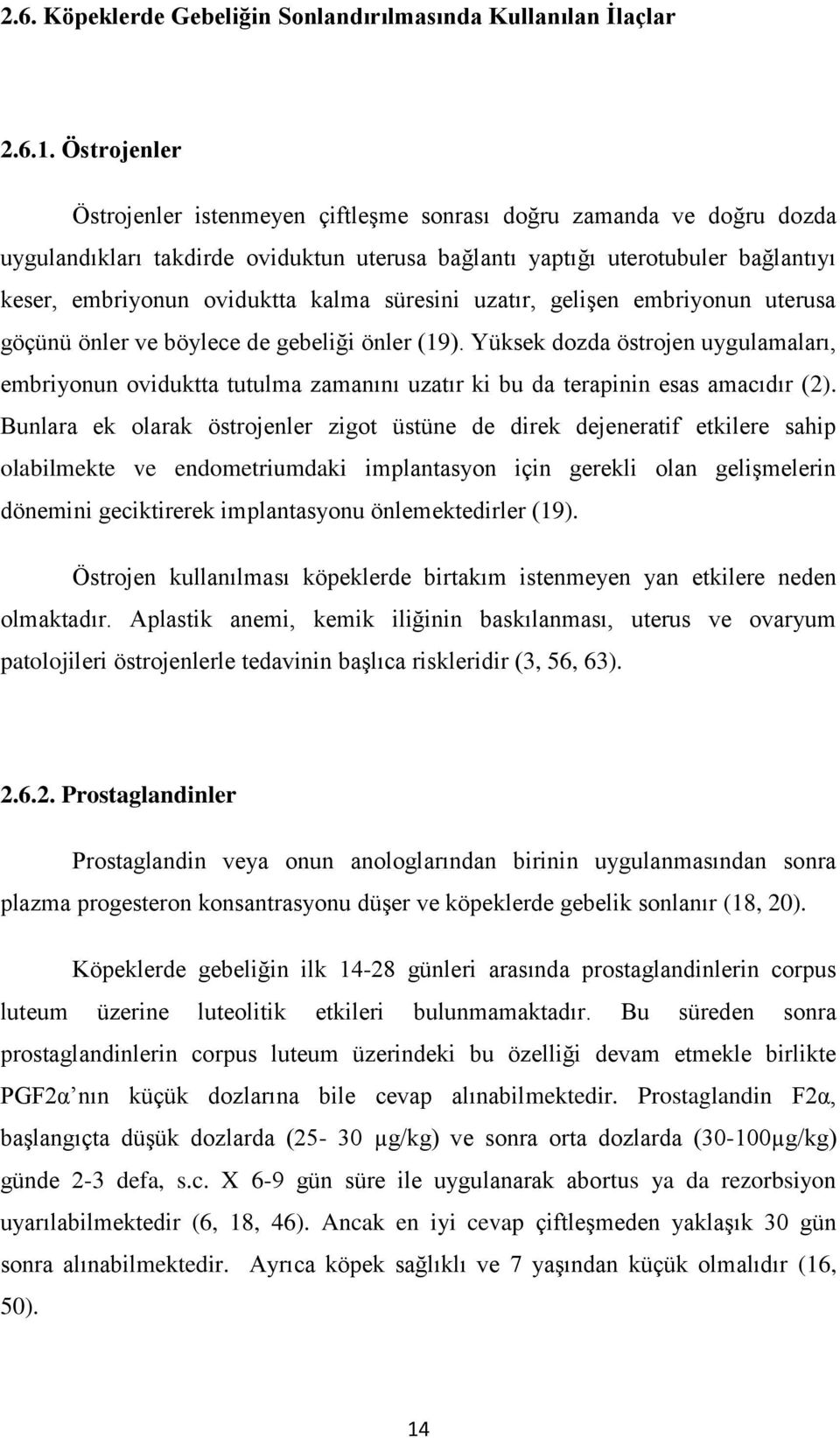 2.6. Köpeklerde Gebeliğin Sonlandırılmasında Kullanılan İlaçlar

2.6.1. Östrojenler

Östrojenler istenmeyen çiftleşme sonrası doğru zamanda ve doğru dozda uygulandıkları takdirde oviduktun uterusa bağlantı yaptığı uterotubuler bağlantıyı keser, embriyonun oviduktta kalma süresini uzatır, gelişen embriyonun uterusa göçünü önler ve böylece de gebeliği önler (19). Yüksek dozda östrojen uygulamaları, embriyonun oviduktta tutulma zamanını uzatır ki bu da terapinin esas amacıdır (2). Bunlara ek olarak östrojenler zigot üstüne de direk dejeneratif etkilere sahip olabilmekte ve endometriumdaki implantasyon için gerekli olan gelişmelerin dönemini geciktirerek implantasyonu önlemektedirler (19).

Östrojen kullanılması köpeklerde birtakım istenmeyen yan etkilere neden olmaktadır. Aplastik anemi, kemik iliğinin baskılanması, uterus ve ovaryum patolojileri östrojenlerle tedavinin başlıca riskleridir (3, 56, 63).

2.6.2. Prostaglandinler

Prostaglandin veya onun anologlarından birinin uygulanmasından sonra plazma progesteron konsantrasyonu düşer ve köpeklerde gebelik sonlanır (18, 20).

Köpeklerde gebeliğin ilk 14-28 günleri arasında prostaglandinlerin corpus luteum üzerine luteolitik etkileri bulunmamaktadır. Bu süreden sonra prostaglandinlerin corpus luteum üzerindeki bu özelliği devam etmekle birlikte PGF2α’nın küçük dozlarına bile cevap alınabilmektedir. Prostaglandin F2α, başlangıçta düşük dozlarda (25- 30 μg/kg) ve sonra orta dozlarda (30-100μg/kg) günde 2-3 defa, s.c. X 6-9 gün süre ile uygulanarak abortus ya da rezorbsiyon uyarılabilmektedir (6, 18, 46). Ancak en iyi cevap çiftleşmeden yaklaşık 30 gün sonra alınabilmektedir. Ayrıca köpek sağlıklı ve 7 yaşından küçük olmalıdır (16, 50).

14